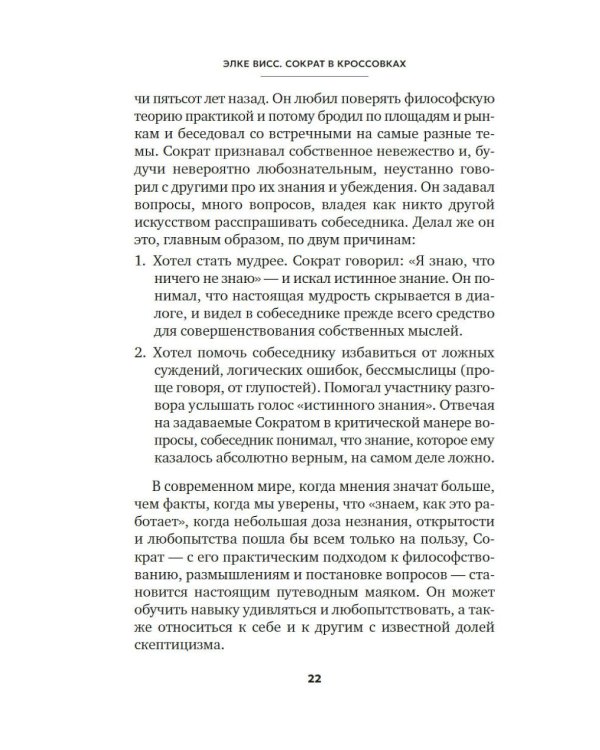 ЭЛКЕ ВИСС. СОКРАТ В КРОССОВКАХ

чи пятьсот лет назад. Он любил поверять философскую теорию практикой и потому бродил по площадям и рынкам и беседовал со встречными на самые разные темы. Сократ признавал собственное невежество и, будучи невероятно любознательным, неустанно говорил с другими про их знания и убеждения. Он задавал вопросы, много вопросов, владея как никто другой искусством расспрашивать собеседника. Делал же он это, главным образом, по двум причинам:

1. Хотел стать мудрее. Сократ говорил: «Я знаю, что ничего не знаю» — и искал истинное знание. Он понимал, что настоящая мудрость скрывается в диалоге, и видел в собеседнике прежде всего средство для совершенствования собственных мыслей.
2. Хотел помочь собеседнику избавиться от ложных суждений, логических ошибок, бессмыслицы (проще говоря, от глупостей). Помогал участнику разговора услышать голос «истинного знания». Отвечая на задаваемые Сократом в критической манере вопросы, собеседник понимал, что знание, которое ему казалось абсолютно верным, на самом деле ложно.

В современном мире, когда мнения значат больше, чем факты, когда мы уверены, что «знаем, как это работает», когда небольшая доза незнания, открытости и любопытства пошла бы всем только на пользу, Сократ — с его практическим подходом к философствованию, размышлениям и постановке вопросов — становится настоящим путеводным маяком. Он может обучить навыку удивляться и любопытствовать, а также относиться к себе и к другим с известной долей скептицизма.

22